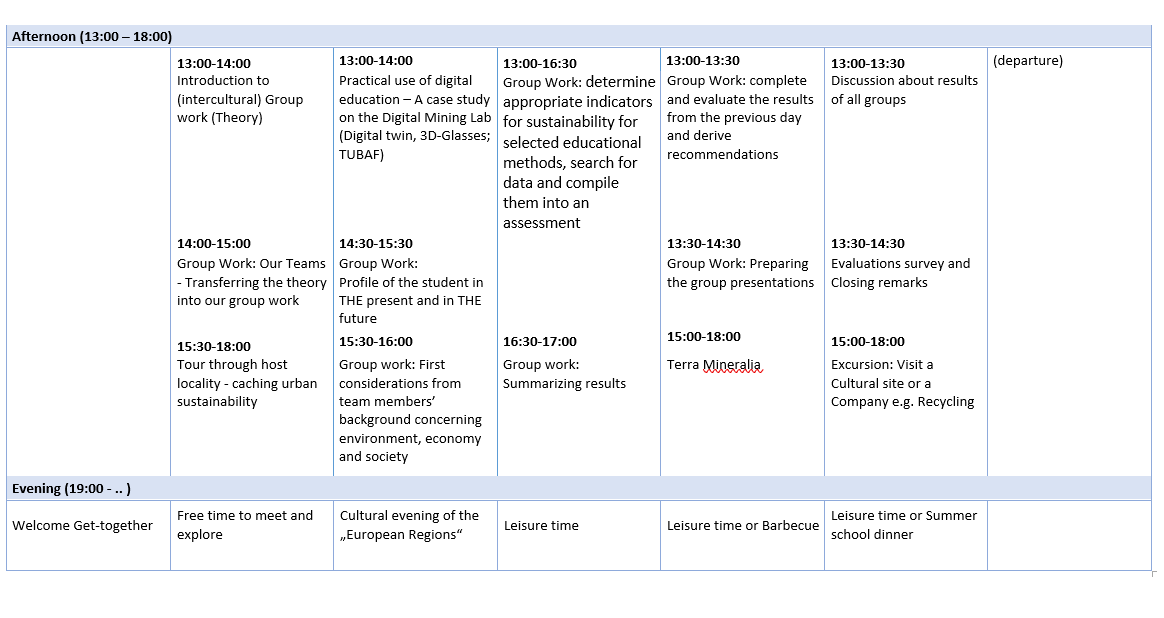 | Afternoon (13:00 – 18:00) | | | | | | |
|---|---|---|---|---|---|---|
| | **13:00-14:00** Introduction to (intercultural) Group work (Theory) | **13:00-14:00** Practical use of digital education – A case study on the Digital Mining Lab (Digital twin, 3D-Glasses; TUBAF) | **13:00-16:30** Group Work: determine appropriate indicators for sustainability for selected educational methods, search for data and compile them into an assessment | **13:00-13:30** Group Work: complete and evaluate the results from the previous day and derive recommendations | **13:00-13:30** Discussion about results of all groups | (departure) |
| | **14:00-15:00** Group Work: Our Teams - Transferring the theory into our group work | **14:30-15:30** Group Work: Profile of the student in THE present and in THE future | | **13:30-14:30** Group Work: Preparing the group presentations | **13:30-14:30** Evaluations survey and Closing remarks | |
| | **15:30-18:00** Tour through host locality - caching urban sustainability | **15:30-16:00** Group work: First considerations from team members' background concerning environment, economy and society | **16:30-17:00** Group work: Summarizing results | **15:00-18:00** Terra Mineralia | **15:00-18:00** Excursion: Visit a Cultural site or a Company e.g. Recycling | |
| **Evening (19:00 - .. )** | | | | | | |
| Welcome Get-together | Free time to meet and explore | Cultural evening of the „European Regions“ | Leisure time | Leisure time or Barbecue | Leisure time or Summer school dinner | |